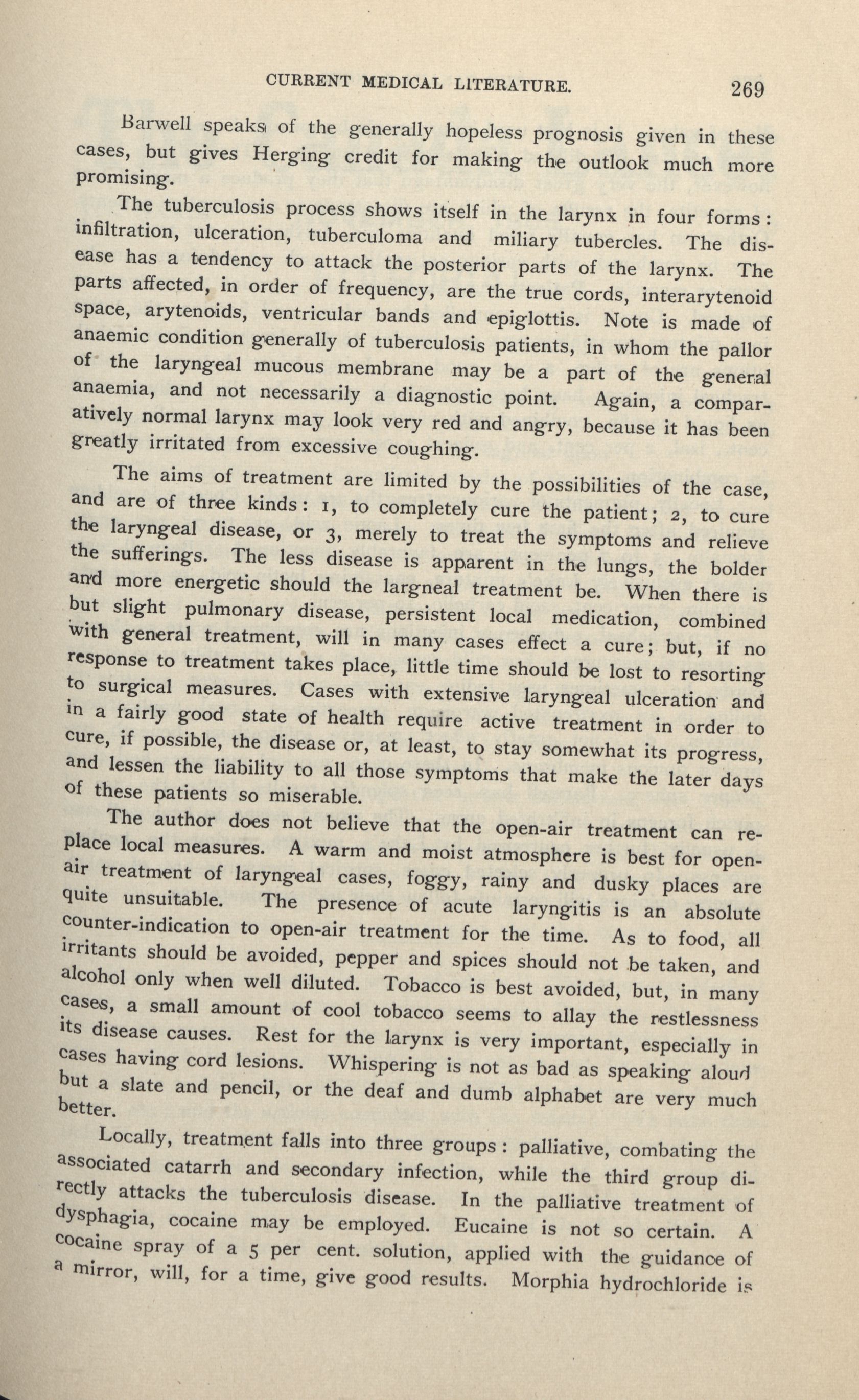 CURRENT MEDICAL LITERATURE. 269

Barwell speaks of the generally hopeless prognosis given in these cases, but gives Herging credit for making the outlook much more promising.

The tuberculosis process shows itself in the larynx in four forms: infiltration, ulceration, tuberculoma and miliary tubercles. The disease has a tendency to attack the posterior parts of the larynx. The parts affected, in order of frequency, are the true cords, interarytenoid space, arytenoids, ventricular bands and epiglottis. Note is made of anaemic condition generally of tuberculosis patients, in whom the pallor of the laryngeal mucous membrane may be a part of the general anaemia, and not necessarily a diagnostic point. Again, a comparatively normal larynx may look very red and angry, because it has been greatly irritated from excessive coughing.

The aims of treatment are limited by the possibilities of the case, and are of three kinds: 1, to completely cure the patient; 2, to cure the laryngeal disease, or 3, merely to treat the symptoms and relieve the sufferings. The less disease is apparent in the lungs, the bolder and more energetic should the largneal treatment be. When there is but slight pulmonary disease, persistent local medication, combined with general treatment, will in many cases effect a cure; but, if no response to treatment takes place, little time should be lost to resorting to surgical measures. Cases with extensive laryngeal ulceration and in a fairly good state of health require active treatment in order to cure, if possible, the disease or, at least, to stay somewhat its progress, and lessen the liability to all those symptoms that make the later days of these patients so miserable.

The author does not believe that the open-air treatment can replace local measures. A warm and moist atmosphere is best for open-air treatment of laryngeal cases, foggy, rainy and dusky places are quite unsuitable. The presence of acute laryngitis is an absolute counter-indication to open-air treatment for the time. As to food, all irritants should be avoided, pepper and spices should not be taken, and alcohol only when well diluted. Tobacco is best avoided, but, in many cases, a small amount of cool tobacco seems to allay the restlessness its disease causes. Rest for the larynx is very important, especially in cases having cord lesions. Whispering is not as bad as speaking aloud but a slate and pencil, or the deaf and dumb alphabet are very much better.

Locally, treatment falls into three groups: palliative, combating the associated catarrh and secondary infection, while the third group directly attacks the tuberculosis disease. In the palliative treatment of dysphagia, cocaine may be employed. Eucaine is not so certain. A cocaine spray of a 5 per cent. solution, applied with the guidance of a mirror, will, for a time, give good results. Morphia hydrochloride is